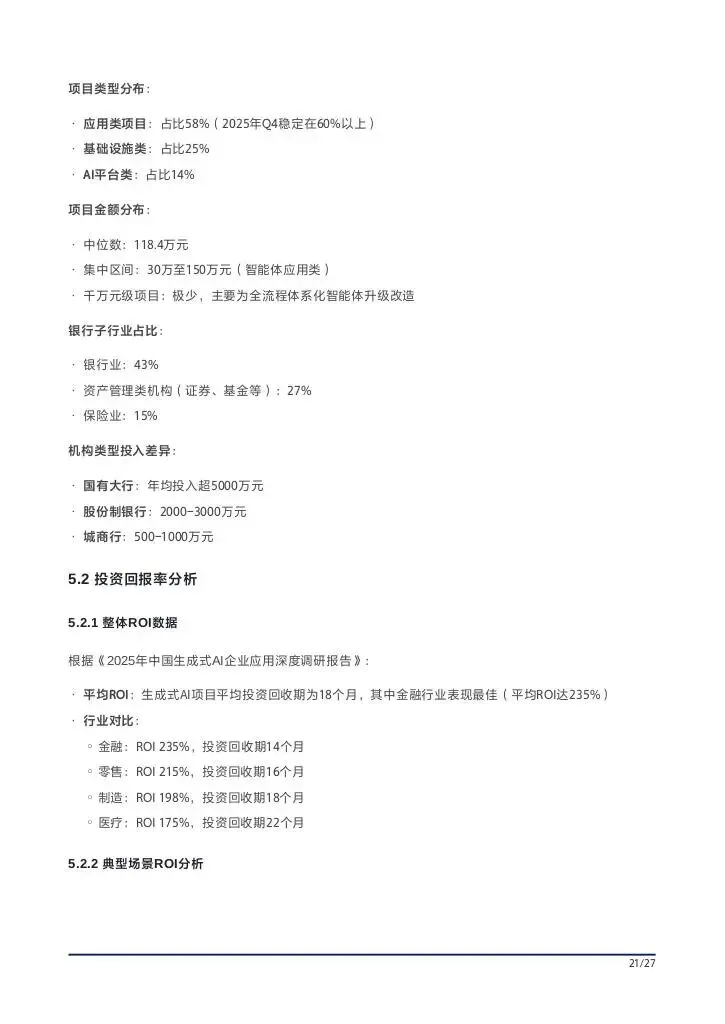 项目类型分布：

· 应用类项目：占比58%（2025年Q4稳定在60%以上）
· 基础设施类：占比25%
· AI平台类：占比14%

项目金额分布：

· 中位数：118.4万元
· 集中区间：30万至150万元（智能体应用类）
· 千万元级项目：极少，主要为全流程体系化智能体升级改造

银行子行业占比：

· 银行业：43%
· 资产管理类机构（证券、基金等）：27%
· 保险业：15%

机构类型投入差异：

· 国有大行：年均投入超5000万元
· 股份制银行：2000-3000万元
· 城商行：500-1000万元

5.2 投资回报率分析

5.2.1 整体ROI数据

根据《2025年中国生成式AI企业应用深度调研报告》：

· 平均ROI：生成式AI项目平均投资回收期为18个月，其中金融行业表现最佳（平均ROI达235%）
· 行业对比：
◦ 金融：ROI 235%，投资回收期14个月
◦ 零售：ROI 215%，投资回收期16个月
◦ 制造：ROI 198%，投资回收期18个月
◦ 医疗：ROI 175%，投资回收期22个月

5.2.2 典型场景ROI分析

21/27